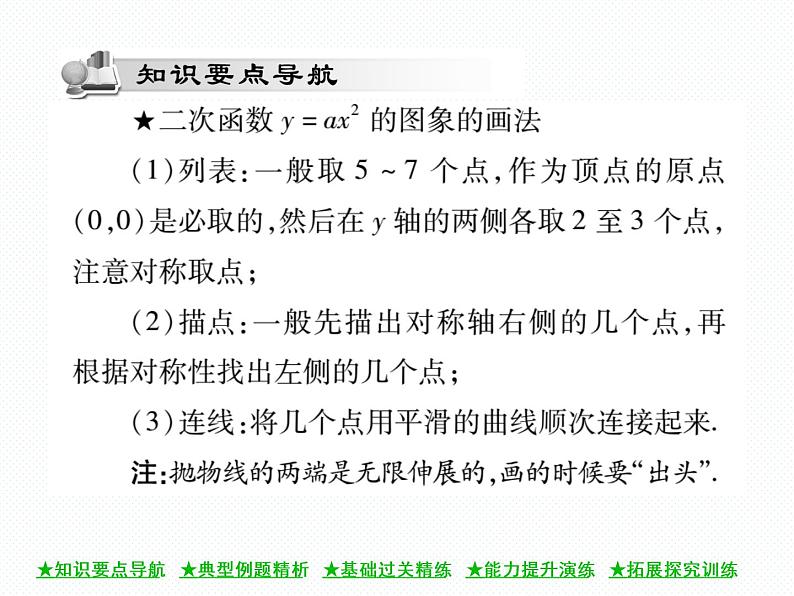 知识要点导航

★二次函数 $y=ax^2$ 的图象的画法

(1)列表:一般取 5 ~ 7 个点,作为顶点的原点(0,0)是必取的,然后在 $y$ 轴的两侧各取 2 至 3 个点,注意对称取点;

(2)描点:一般先描出对称轴右侧的几个点,再根据对称性找出左侧的几个点;

(3)连线:将几个点用平滑的曲线顺次连接起来.

注:抛物线的两端是无限伸展的,画的时候要“出头”.

★知识要点导航 ★典型例题精析 ★基础过关精练 ★能力提升演练 ★拓展探究训练